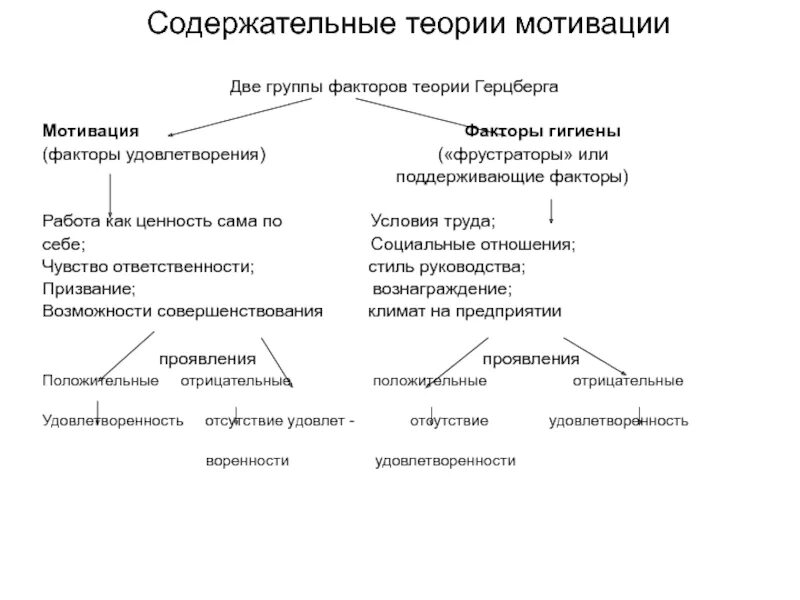 Содержательные теории мотивации

Две группы факторов теории Герцберга

Мотивация
(факторы удовлетворения)

Работа как ценность сама по себе;
Чувство ответственности;
Призвание;
Возможности совершенствования

проявления

Положительные отрицательные

Удовлетворенность отсутствие удовлет - воренности

Факторы гигиены
(«фрустраторы» или поддерживающие факторы)

Условия труда;
Социальные отношения;
стиль руководства;
вознаграждение;
климат на предприятии

проявления

положительные отрицательные

отсутствие удовлетворенности удовлетворенность